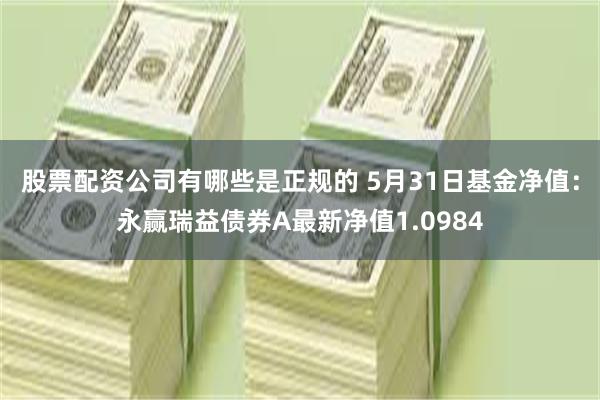 股票配资公司有哪些是正规的 5月31日基金净值：永赢瑞益债券A最新净值1.0984